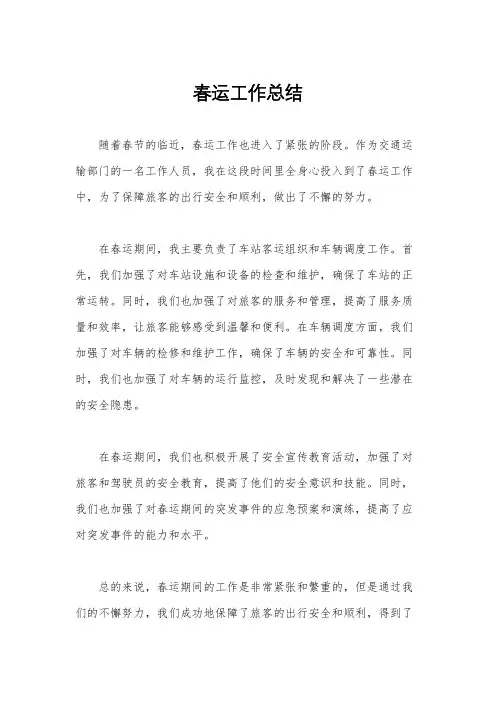 春运工作总结

随着春节的临近，春运工作也进入了紧张的阶段。作为交通运输部门的一名工作人员，我在这段时间里全身心投入到了春运工作中，为了保障旅客的出行安全和顺利，做出了不懈的努力。

在春运期间，我主要负责了车站客运组织和车辆调度工作。首先，我们加强了对车站设施和设备的检查和维护，确保了车站的正常运转。同时，我们也加强了对旅客的服务和管理，提高了服务质量和效率，让旅客能够感受到温馨和便利。在车辆调度方面，我们加强了对车辆的检修和维护工作，确保了车辆的安全和可靠性。同时，我们也加强了对车辆的运行监控，及时发现和解决了一些潜在的安全隐患。

在春运期间，我们也积极开展了安全宣传教育活动，加强了对旅客和驾驶员的安全教育，提高了他们的安全意识和技能。同时，我们也加强了对春运期间的突发事件的应急预案和演练，提高了应对突发事件的能力和水平。

总的来说，春运期间的工作是非常紧张和繁重的，但是通过我们的不懈努力，我们成功地保障了旅客的出行安全和顺利，得到了